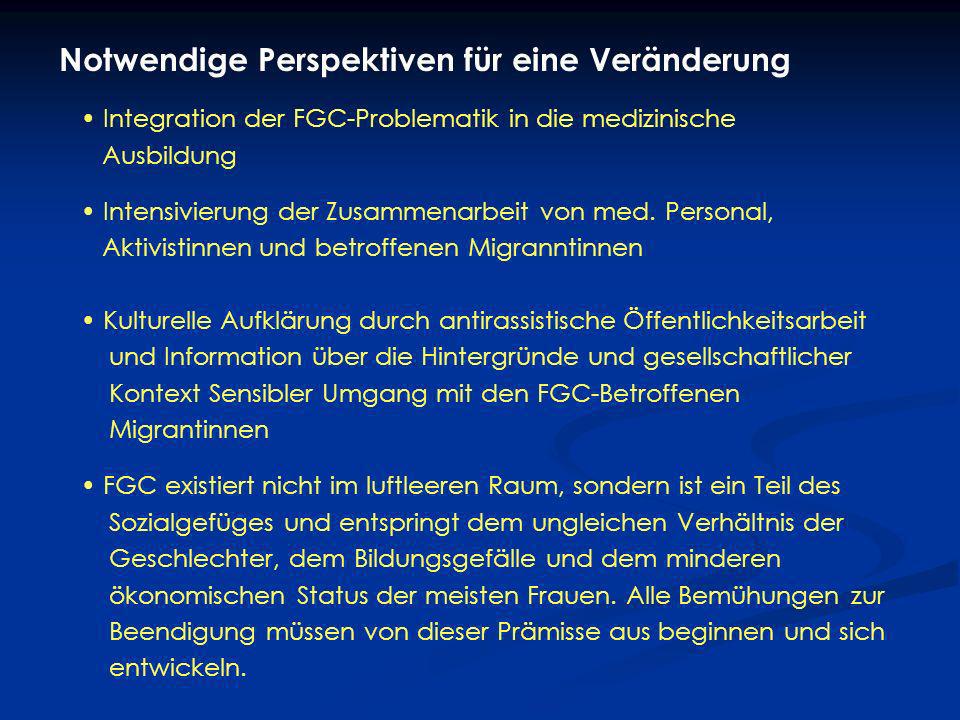 Notwendige Perspektiven für eine Veränderung

• Integration der FGC-Problematik in die medizinische Ausbildung

• Intensivierung der Zusammenarbeit von med. Personal, Aktivistinnen und betroffenen Migranntinnen

• Kulturelle Aufklärung durch antirassistische Öffentlichkeitsarbeit und Information über die Hintergründe und gesellschaftlicher Kontext Sensibler Umgang mit den FGC-Betroffenen Migrantinnen

• FGC existiert nicht im luftleeren Raum, sondern ist ein Teil des Sozialgefüges und entspringt dem ungleichen Verhältnis der Geschlechter, dem Bildungsgefälle und dem minderen ökonomischen Status der meisten Frauen. Alle Bemühungen zur Beendigung müssen von dieser Prämisse aus beginnen und sich entwickeln.